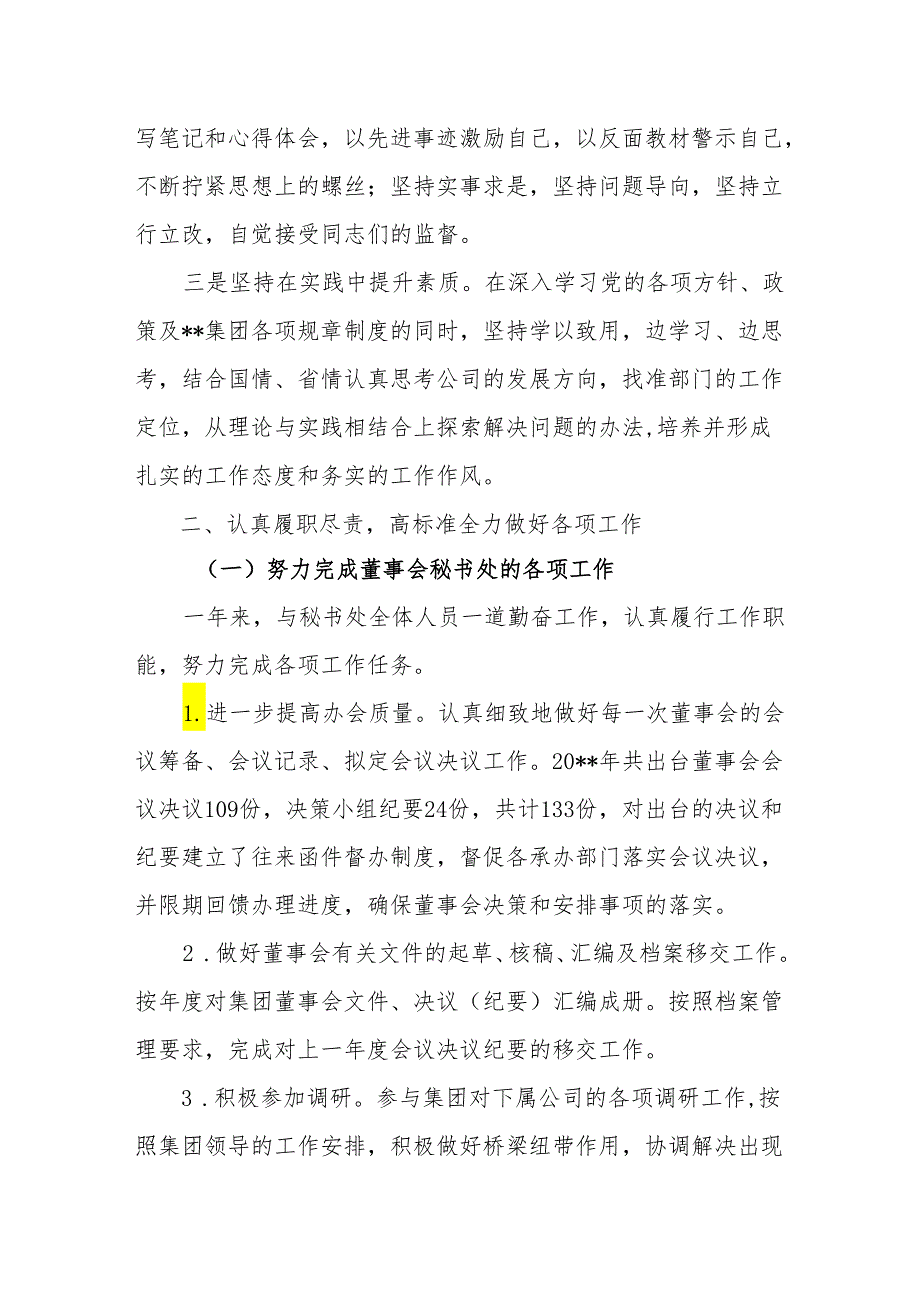 写笔记和心得体会，以先进事迹激励自己，以反面教材警示自己，不断拧紧思想上的螺丝；坚持实事求是，坚持问题导向，坚持立行立改，自觉接受同志们的监督。

三是坚持在实践中提升素质。在深入学习党的各项方针、政策及**集团各项规章制度的同时，坚持学以致用，边学习、边思考，结合国情、省情认真思考公司的发展方向，找准部门的工作定位，从理论与实践相结合上探索解决问题的办法,培养并形成扎实的工作态度和务实的工作作风。

二、认真履职尽责，高标准全力做好各项工作

（一）努力完成董事会秘书处的各项工作

一年来，与秘书处全体人员一道勤奋工作，认真履行工作职能，努力完成各项工作任务。

1.进一步提高办会质量。认真细致地做好每一次董事会的会议筹备、会议记录、拟定会议决议工作。20**年共出台董事会会议决议109份，决策小组纪要24份，共计133份，对出台的决议和纪要建立了往来函件督办制度，督促各承办部门落实会议决议，并限期回馈办理进度，确保董事会决策和安排事项的落实。

2．做好董事会有关文件的起草、核稿、汇编及档案移交工作。按年度对集团董事会文件、决议（纪要）汇编成册。按照档案管理要求，完成对上一年度会议决议纪要的移交工作。

3．积极参加调研。参与集团对下属公司的各项调研工作,按照集团领导的工作安排，积极做好桥梁纽带作用，协调解决出现